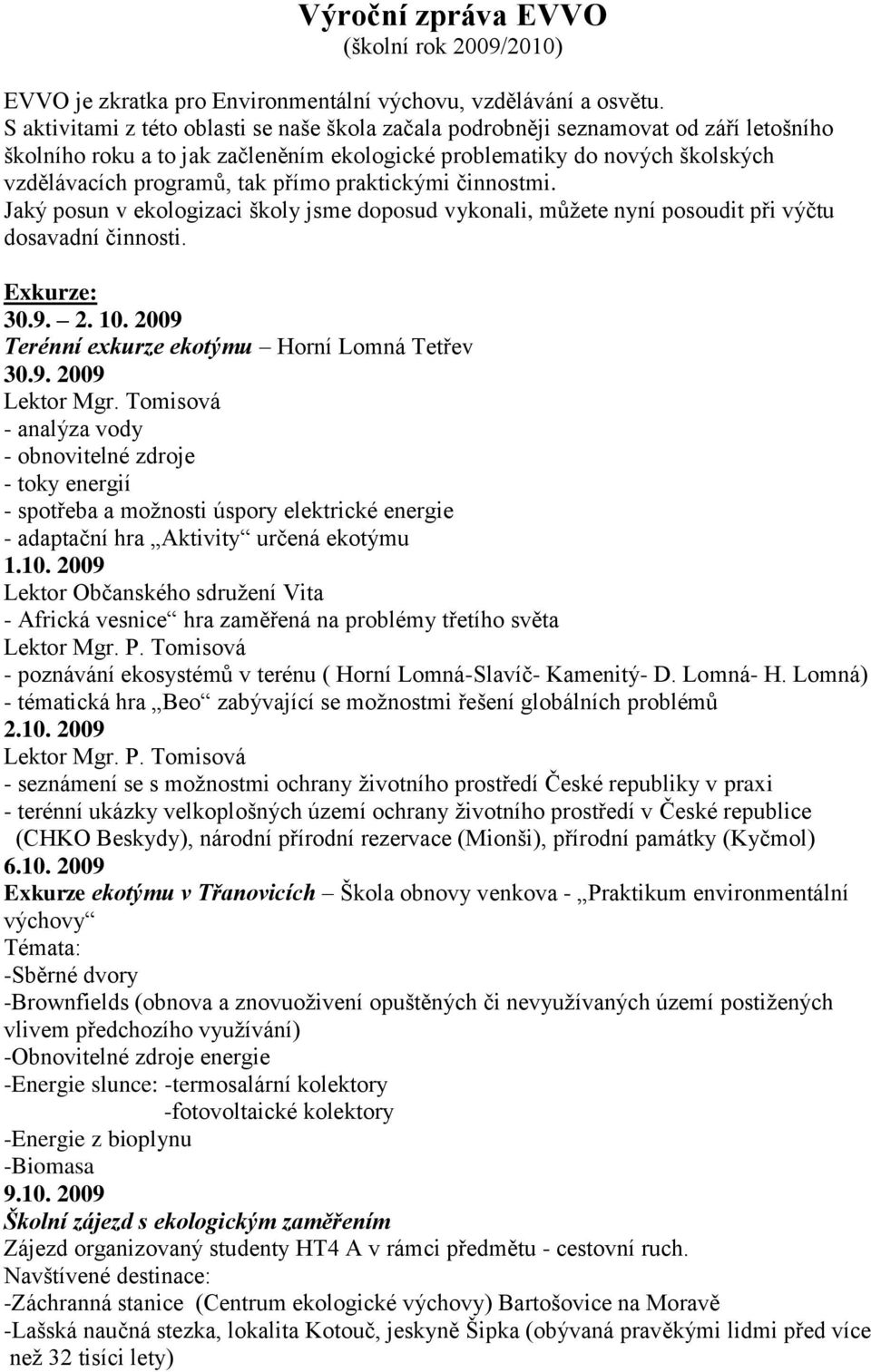 Výroční zpráva EVVO
(školní rok 2009/2010)

EVVO je zkratka pro Environmentální výchovu, vzdělávání a osvětu.
S aktivitami z této oblasti se naše škola začala podrobněji seznamovat od září letošního školního roku a to jak začleněním ekologické problematiky do nových školských vzdělávacích programů, tak přímo praktickými činnostmi.
Jaký posun v ekologizaci školy jsme doposud vykonali, můžete nyní posoudit při výčtu dosavadní činnosti.

Exkurze:
30.9. – 2. 10. 2009
Terénní exkurze ekotýmu – Horní Lomná Tetřev
30.9. 2009
Lektor Mgr. Tomisová
- analýza vody
- obnovitelné zdroje
- toky energií
- spotřeba a možnosti úspory elektrické energie
- adaptační hra „Aktivity“ určená ekotýmu
1.10. 2009
Lektor Občanského sdružení Vita
- Africká vesnice“ hra zaměřená na problémy třetího světa
Lektor Mgr. P. Tomisová
- poznávání ekosystémů v terénu ( Horní Lomná-Slavíč- Kamenitý- D. Lomná- H. Lomná)
- tématická hra „Beo“ zabývající se možnostmi řešení globálních problémů
2.10. 2009
Lektor Mgr. P. Tomisová
- seznámení se s možnostmi ochrany životního prostředí České republiky v praxi
- terénní ukázky velkoplošných území ochrany životního prostředí v České republice (CHKO Beskydy), národní přírodní rezervace (Mionši), přírodní památky (Kyčmol)
6.10. 2009
Exkurze ekotýmu v Třanovicích – Škola obnovy venkova - „Praktikum environmentální výchovy“
Témata:
-Sběrné dvory
-Brownfields (obnova a znovuoživení opuštěných či nevyužívaných území postižených vlivem předchozího využívání)
-Obnovitelné zdroje energie
-Energie slunce: -termosalární kolektory
-fotovoltaické kolektory
-Energie z bioplynu
-Biomasa
9.10. 2009
Školní zájezd s ekologickým zaměřením
Zájezd organizovaný studenty HT4 A v rámci předmětu - cestovní ruch.
Navštívené destinace:
-Záchranná stanice (Centrum ekologické výchovy) Bartošovice na Moravě
-Lašská naučná stezka, lokalita Kotouč, jeskyně Šipka (obývaná pravěkými lidmi před více než 32 tisíci lety)